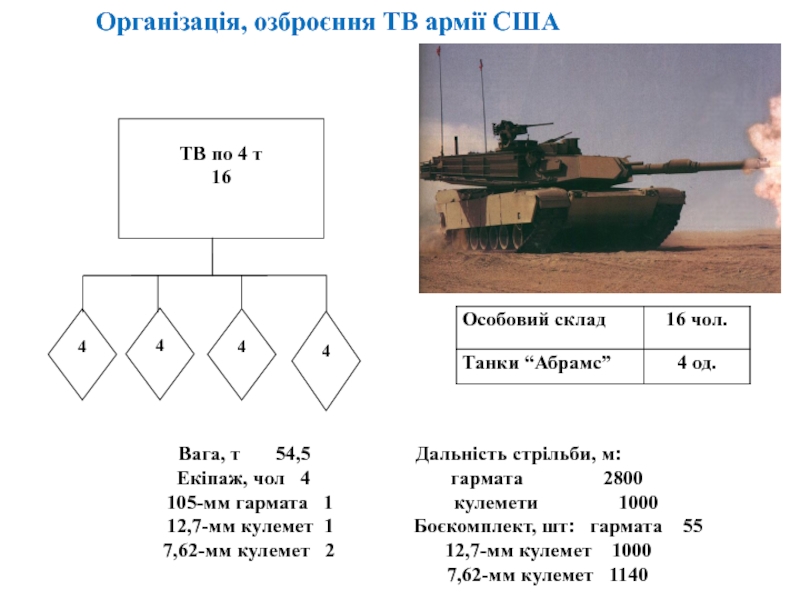 Організація, озброєння ТВ армії США

ТВ по 4 т
16

4

4

4

4

| Особовий склад | 16 чол. |
|---|---|
| Танки “Абрамс” | 4 од. |

Вага, т 54,5
Екіпаж, чол 4
105-мм гармата 1
12,7-мм кулемет 1
7,62-мм кулемет 2

Дальність стрільби, м:
гармата 2800
кулемети 1000
Боєкомплект, шт: гармата 55
12,7-мм кулемет 1000
7,62-мм кулемет 1140